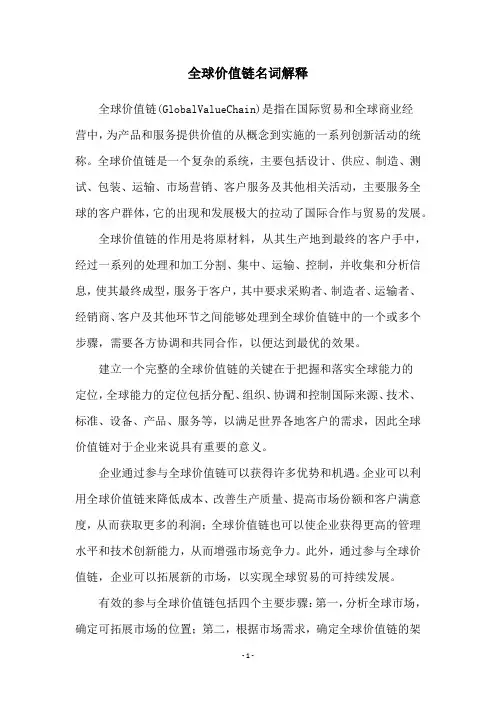 全球价值链名词解释

全球价值链(GlobalValueChain)是指在国际贸易和全球商业经营中，为产品和服务提供价值的从概念到实施的一系列创新活动的统称。全球价值链是一个复杂的系统，主要包括设计、供应、制造、测试、包装、运输、市场营销、客户服务及其他相关活动，主要服务全球的客户群体，它的出现和发展极大的拉动了国际合作与贸易的发展。

全球价值链的作用是将原材料，从其生产地到最终的客户手中，经过一系列的处理和加工分割、集中、运输、控制，并收集和分析信息，使其最终成型，服务于客户，其中要求采购者、制造者、运输者、经销商、客户及其他环节之间能够处理到全球价值链中的一个或多个步骤，需要各方协调和共同合作，以便达到最优的效果。

建立一个完整的全球价值链的关键在于把握和落实全球能力的定位，全球能力的定位包括分配、组织、协调和控制国际来源、技术、标准、设备、产品、服务等，以满足世界各地客户的需求，因此全球价值链对于企业来说具有重要的意义。

企业通过参与全球价值链可以获得许多优势和机遇。企业可以利用全球价值链来降低成本、改善生产质量、提高市场份额和客户满意度，从而获取更多的利润；全球价值链也可以使企业获得更高的管理水平和技术创新能力，从而增强市场竞争力。此外，通过参与全球价值链，企业可以拓展新的市场，以实现全球贸易的可持续发展。

有效的参与全球价值链包括四个主要步骤：第一，分析全球市场，确定可拓展市场的位置；第二，根据市场需求，确定全球价值链的架

- 1 -